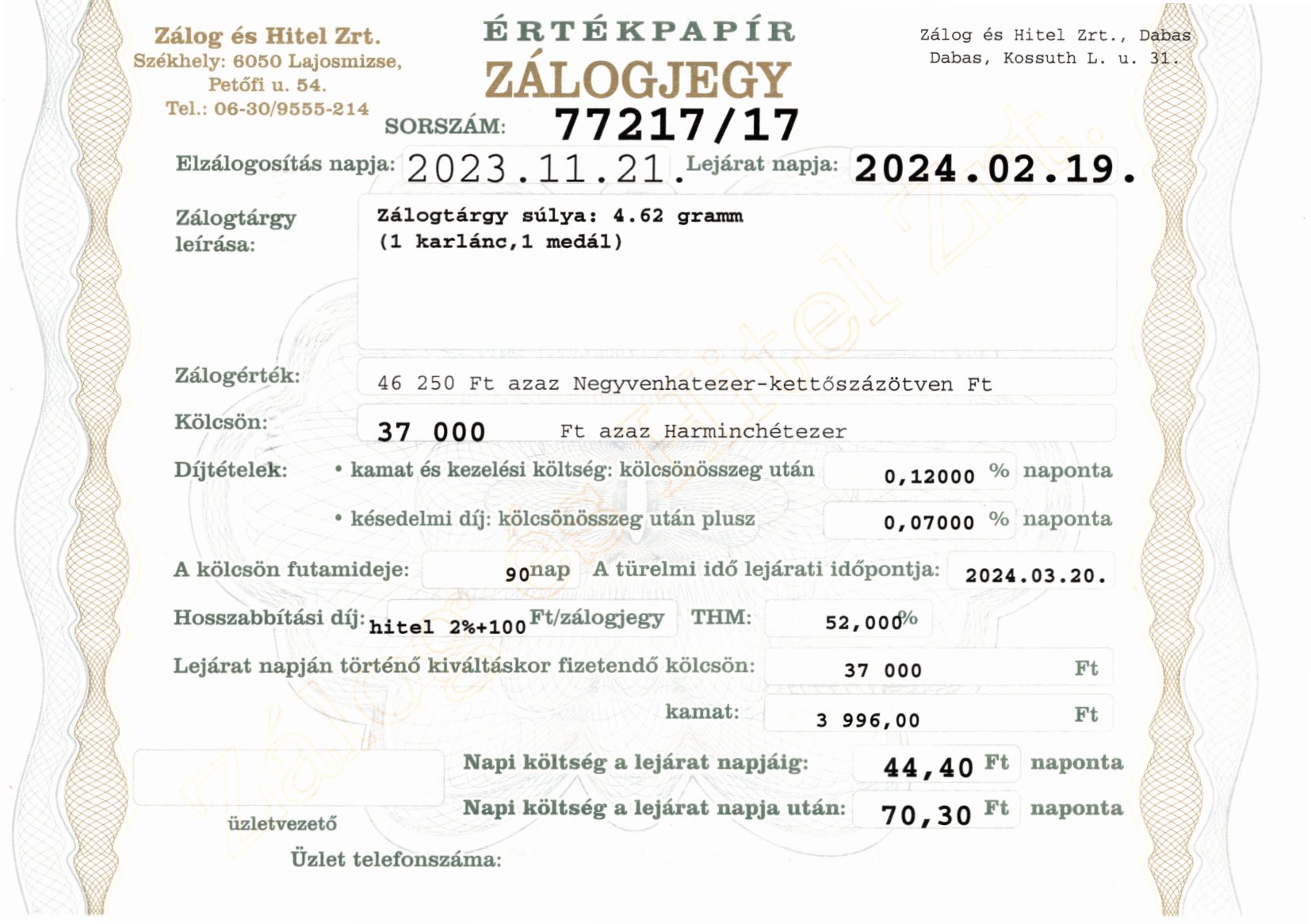 Zálog és Hitel Zrt.
Székhely: 6050 Lajosmizse, Petőfi u. 54.
Tel.: 06-30/9555-214

ÉRTÉKPAPÍR
ZÁLOGJEGY

Zálog és Hitel Zrt., Dabas
Dabas, Kossuth L. u. 31.

SORSZÁM: 77217/17

Elzálogosítás napja: 2023.11.21. Lejárat napja: 2024.02.19.

Zálogtárgy leírása: Zálogtárgy súlya: 4.62 gramm
(1 karlánc,1 medál)

Zálogérték: 46 250 Ft azaz Negyvenhatezer-kettőszázötven Ft

Kölcsön: 37 000 Ft azaz Harminchétezer

Díjtételek: • kamat és kezelési költség: kölcsönösszeg után 0,12000 % naponta
• késedelmi díj: kölcsönösszeg után plusz 0,07000 % naponta

A kölcsön futamideje: 90 nap A türelmi idő lejárati időpontja: 2024.03.20.

Hosszabbítási díj: hitel 2%+100 Ft/zálogjegy THM: 52,000 %

Lejárat napján történő kiváltáskor fizetendő kölcsön: 37 000 Ft
kamat: 3 996,00 Ft

Napi költség a lejárat napjáig: 44,40 Ft naponta
Napi költség a lejárat napja után: 70,30 Ft naponta

üzletvezető

Üzlet telefonszáma:

Zálog és Hitel Zrt.